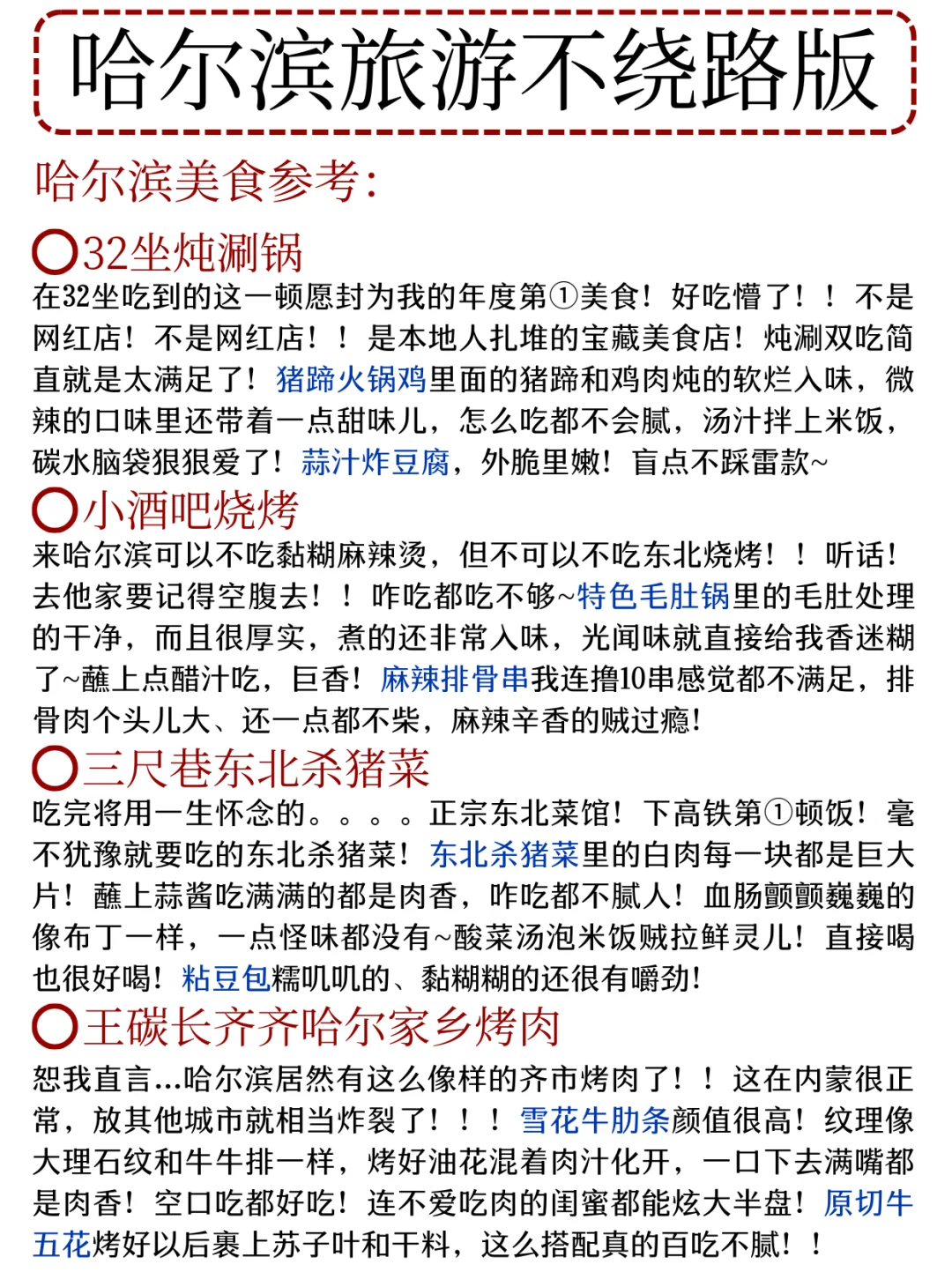 哈尔滨旅游不绕路版

哈尔滨美食参考:

○32坐炖涮锅
在32坐吃到的这一顿愿封为我的年度第①美食！好吃懵了！！不是网红店！不是网红店！！是本地人扎堆的宝藏美食店！炖涮双吃简直就是太满足了！猪蹄火锅鸡里面的猪蹄和鸡肉炖的软烂入味，微辣的口味里还带着一点甜味儿，怎么吃都不会腻，汤汁拌上米饭，碳水脑袋狠狠爱了！蒜汁炸豆腐，外脆里嫩！盲点不踩雷款~

○小酒吧烧烤
来哈尔滨可以不吃黏糊麻辣烫，但不可以不吃东北烧烤！！听话！去他家要记得空腹去！！咋吃都吃不够~特色毛肚锅里的毛肚处理的干净，而且很厚实，煮的还非常入味，光闻味就直接给我香迷糊了~蘸上点醋汁吃，巨香！麻辣排骨串我连撸10串感觉都不满足，排骨肉个头儿大、还一点都不柴，麻辣辛香的贼过瘾！

○三尺巷东北杀猪菜
吃完将用一生怀念的。。。。正宗东北菜馆！下高铁第①顿饭！毫不犹豫就要吃的东北杀猪菜！东北杀猪菜里的白肉每一块都是巨大片！蘸上蒜酱吃满满的都是肉香，咋吃都不腻人！血肠颤颤巍巍的像布丁一样，一点怪味都没有~酸菜汤泡米饭贼拉鲜灵儿！直接喝也很好喝！粘豆包糯叽叽的、黏糊糊的还很有嚼劲！

○王碳长齐齐哈尔家乡烤肉
恕我直言...哈尔滨居然有这么像样的齐市烤肉了！！这在内蒙很正常，放其他城市就相当炸裂了！！！雪花牛肋条颜值很高！纹理像大理石纹和牛牛排一样，烤好油花混着肉汁化开，一口下去满嘴都是肉香！空口吃都好吃！连不爱吃肉的闺蜜都能炫大半盘！原切牛五花烤好以后裹上苏子叶和干料，这么搭配真的百吃不腻！！